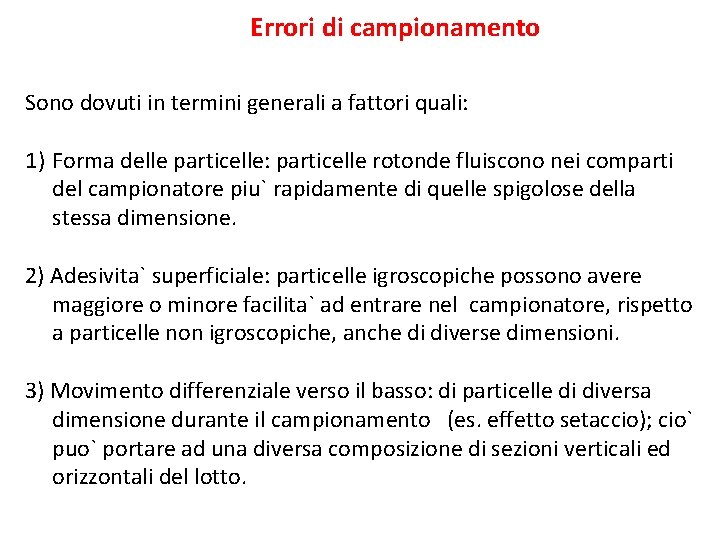 Errori di campionamento

Sono dovuti in termini generali a fattori quali:

1) Forma delle particelle: particelle rotonde fluiscono nei comparti del campionatore piu` rapidamente di quelle spigolose della stessa dimensione.

2) Adesivita` superficiale: particelle igroscopiche possono avere maggiore o minore facilita` ad entrare nel campionatore, rispetto a particelle non igroscopiche, anche di diverse dimensioni.

3) Movimento differenziale verso il basso: di particelle di diversa dimensione durante il campionamento (es. effetto setaccio); cio` puo` portare ad una diversa composizione di sezioni verticali ed orizzontali del lotto.